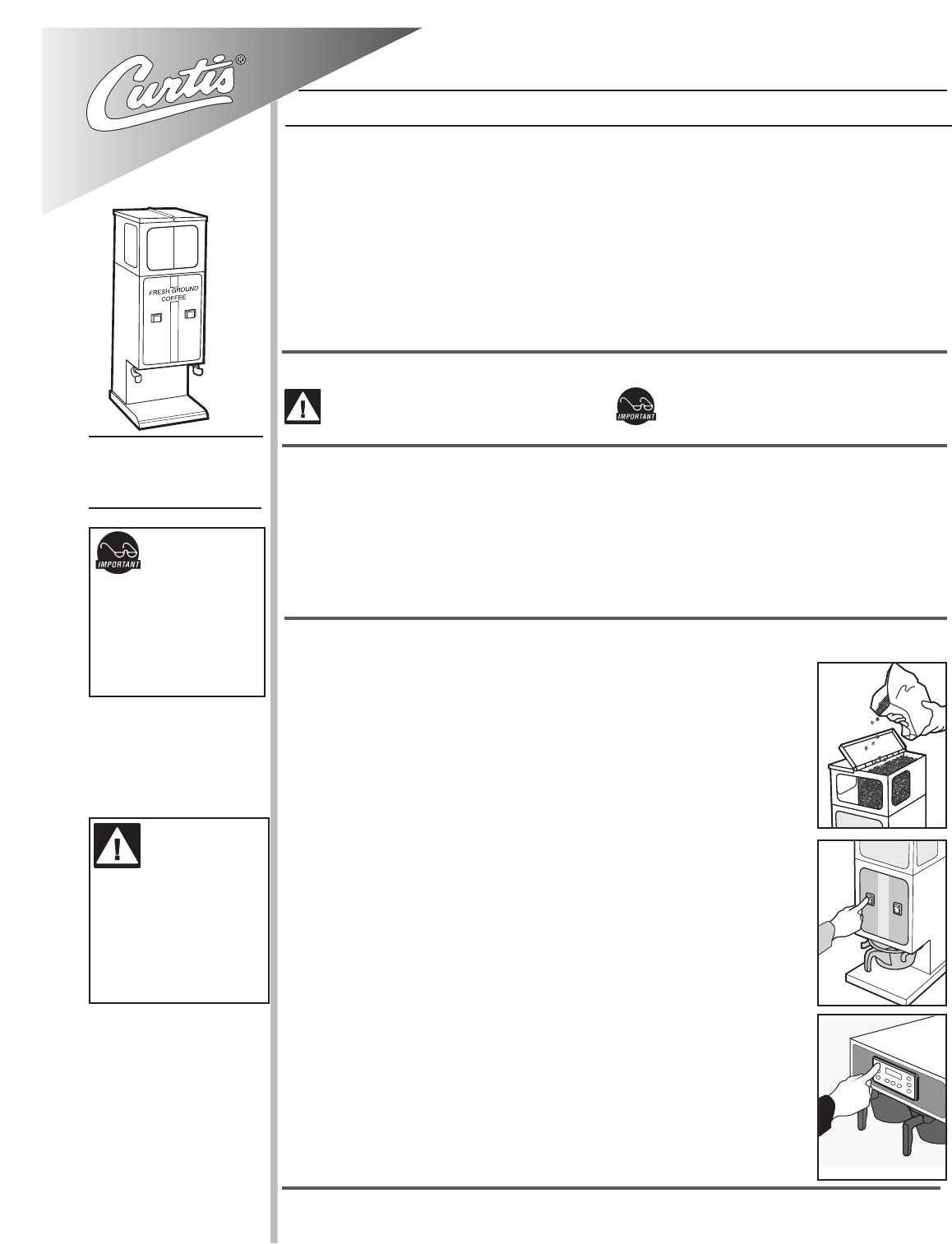 Curtis®

FRESH GROUND COFFEE

IMPORTANT

IMPORTANT